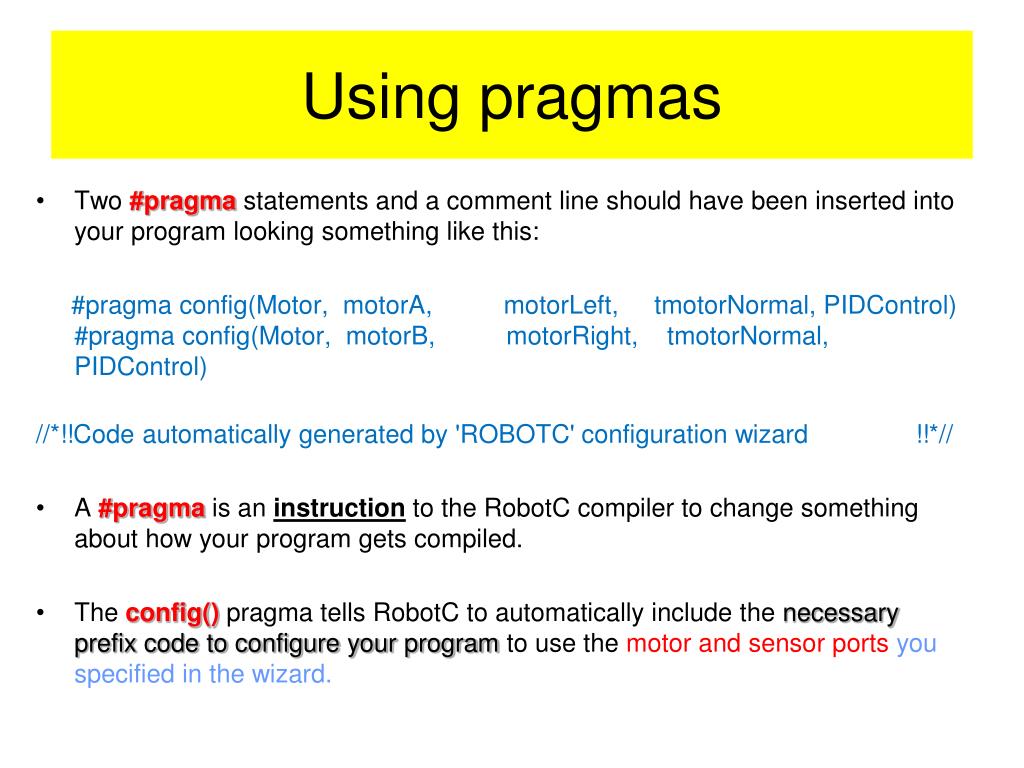 Using pragmas

• Two #pragma statements and a comment line should have been inserted into your program looking something like this:

#pragma config(Motor, motorA, motorLeft, tmotorNormal, PIDControl)
#pragma config(Motor, motorB, motorRight, tmotorNormal, PIDControl)

//*!!Code automatically generated by 'ROBOTC' configuration wizard !!*//

• A #pragma is an instruction to the RobotC compiler to change something about how your program gets compiled.

• The config() pragma tells RobotC to automatically include the necessary prefix code to configure your program to use the motor and sensor ports you specified in the wizard.